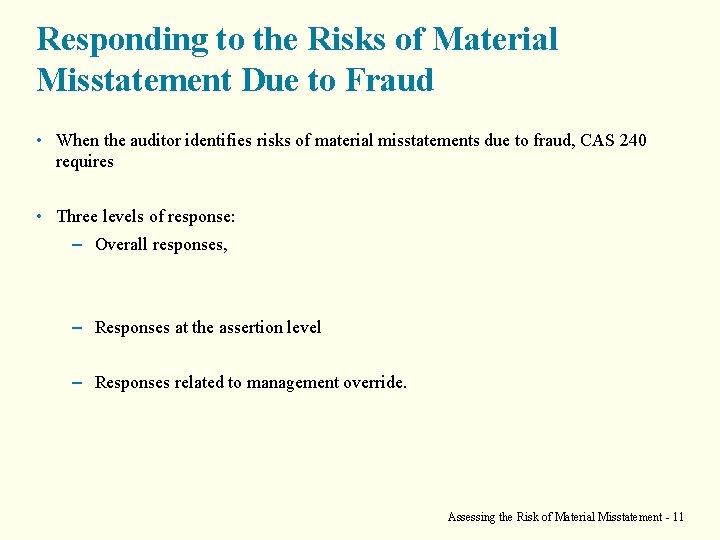 Responding to the Risks of Material Misstatement Due to Fraud

• When the auditor identifies risks of material misstatements due to fraud, CAS 240 requires

• Three levels of response:
- Overall responses,

- Responses at the assertion level

- Responses related to management override.

Assessing the Risk of Material Misstatement - 11